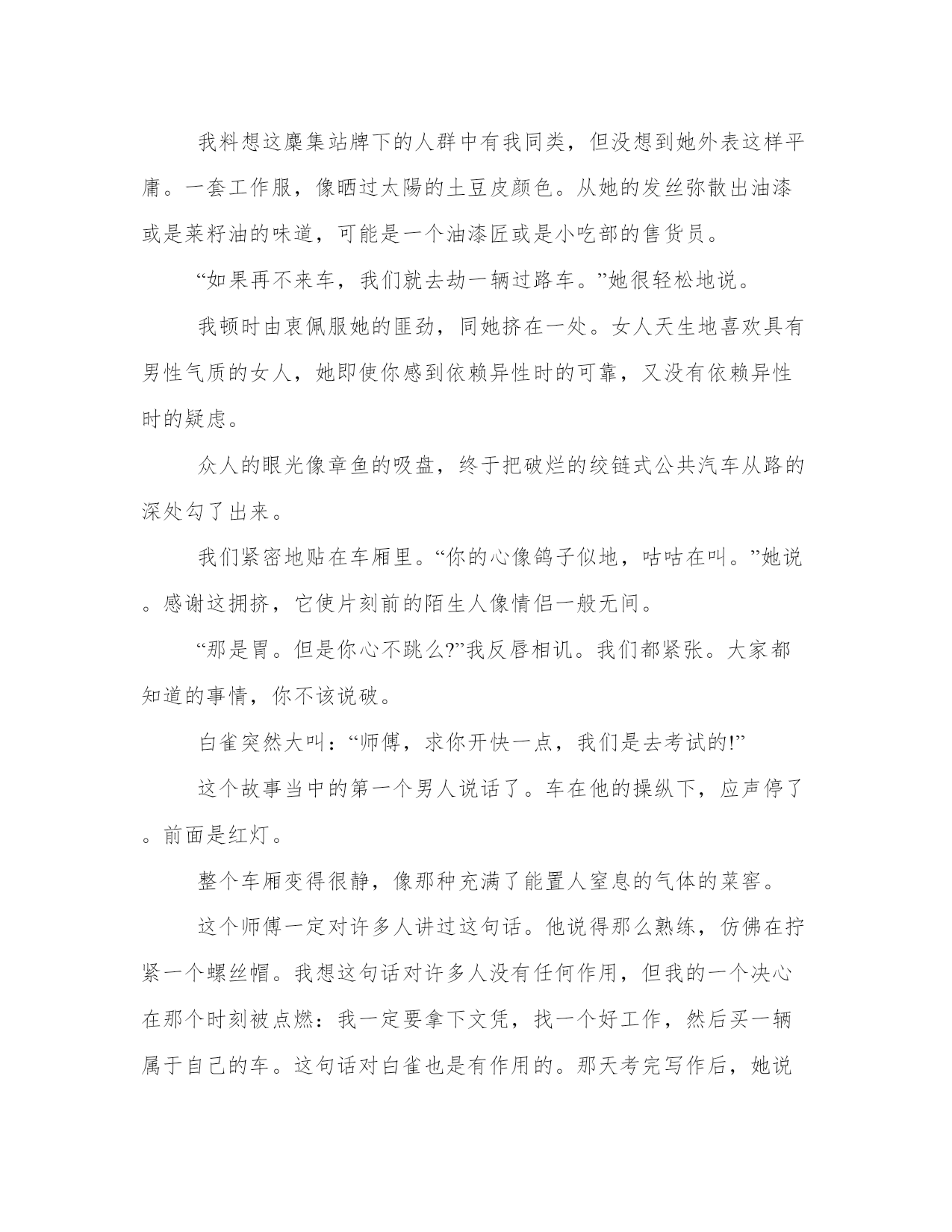 我料想这麇集站牌下的人群中有我同类，但没想到她外表这样平庸。一套工作服，像晒过太陽的土豆皮颜色。从她的发丝弥散出油漆或是菜籽油的味道，可能是一个油漆匠或是小吃部的售货员。

“如果再不来车，我们就去劫一辆过路车。”她很轻松地说。

我顿时由衷佩服她的匪劲，同她挤在一处。女人天生地喜欢具有男性气质的女人，她即使你感到依赖异性时的可靠，又没有依赖异性时的疑虑。

众人的眼光像章鱼的吸盘，终于把破烂的绞链式公共汽车从路的深处勾了出来。

我们紧密地贴在车厢里。“你的心像鸽子似地，咕咕在叫。”她说。感谢这拥挤，它使片刻前的陌生人像情侣一般无间。

“那是胃。但是你心不跳么?”我反唇相讥。我们都紧张。大家都知道的事情，你不该说破。

白雀突然大叫：“师傅，求你开快一点，我们是去考试的!”

这个故事当中的第一个男人说话了。车在他的操纵下，应声停了。前面是红灯。

整个车厢变得很静，像那种充满了能置人窒息的气体的菜窖。

这个师傅一定对许多人讲过这句话。他说得那么熟练，仿佛在拧紧一个螺丝帽。我想这句话对许多人没有任何作用，但我的一个决心在那个时刻被点燃：我一定要拿下文凭，找一个好工作，然后买一辆属于自己的车。这句话对白雀也是有作用的。那天考完写作后，她说